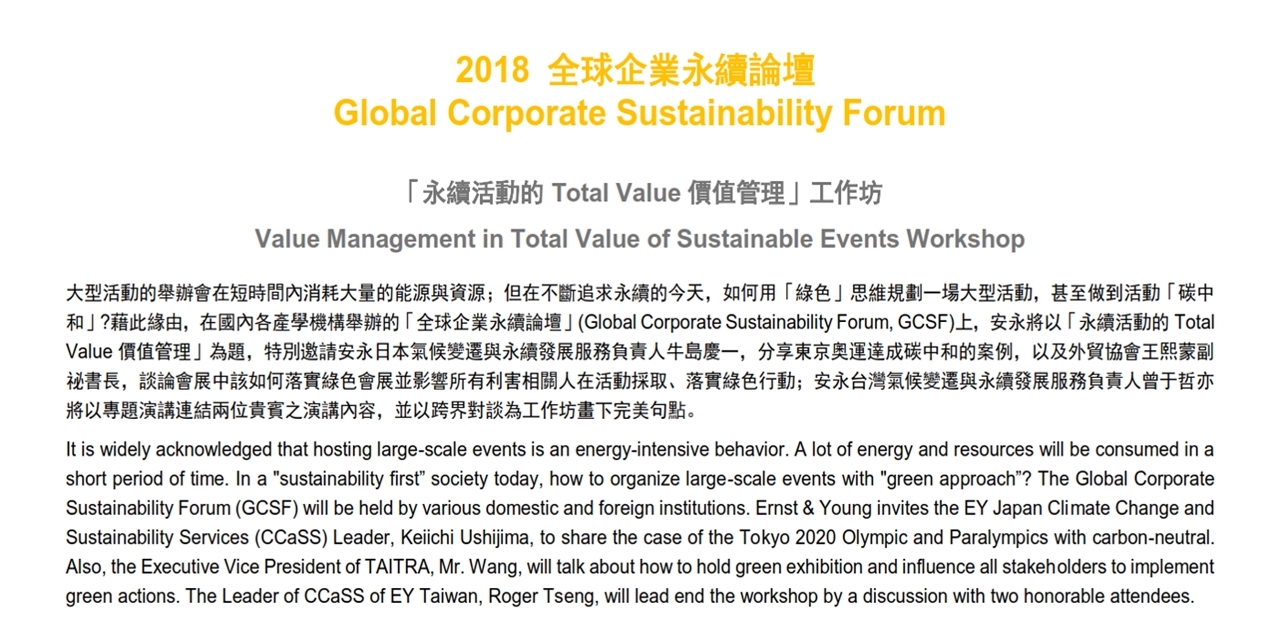 2018 全球企業永續論壇
Global Corporate Sustainability Forum

「永續活動的 Total Value 價值管理」工作坊
Value Management in Total Value of Sustainable Events Workshop

大型活動的舉辦會在短時間內消耗大量的能源與資源；但在不斷追求永續的今天，如何用「綠色」思維規劃一場大型活動，甚至做到活動「碳中和」?藉此緣由，在國內各產學機構舉辦的「全球企業永續論壇」(Global Corporate Sustainability Forum, GCSF)上，安永將以「永續活動的 Total Value 價值管理」為題，特別邀請安永日本氣候變遷與永續發展服務負責人牛島慶一，分享東京奧運達成碳中和的案例，以及外貿協會王熙蒙副祕書長，談論會展中該如何落實綠色會展並影響所有利害相關人在活動採取、落實綠色行動；安永台灣氣候變遷與永續發展服務負責人曾于哲亦將以專題演講連結兩位貴賓之演講內容，並以跨界對談為工作坊畫下完美句點。

It is widely acknowledged that hosting large-scale events is an energy-intensive behavior. A lot of energy and resources will be consumed in a short period of time. In a "sustainability first" society today, how to organize large-scale events with "green approach"? The Global Corporate Sustainability Forum (GCSF) will be held by various domestic and foreign institutions. Ernst & Young invites the EY Japan Climate Change and Sustainability Services (CCaSS) Leader, Keiichi Ushijima, to share the case of the Tokyo 2020 Olympic and Paralympics with carbon-neutral. Also, the Executive Vice President of TAITRA, Mr. Wang, will talk about how to hold green exhibition and influence all stakeholders to implement green actions. The Leader of CCaSS of EY Taiwan, Roger Tseng, will lead end the workshop by a discussion with two honorable attendees.